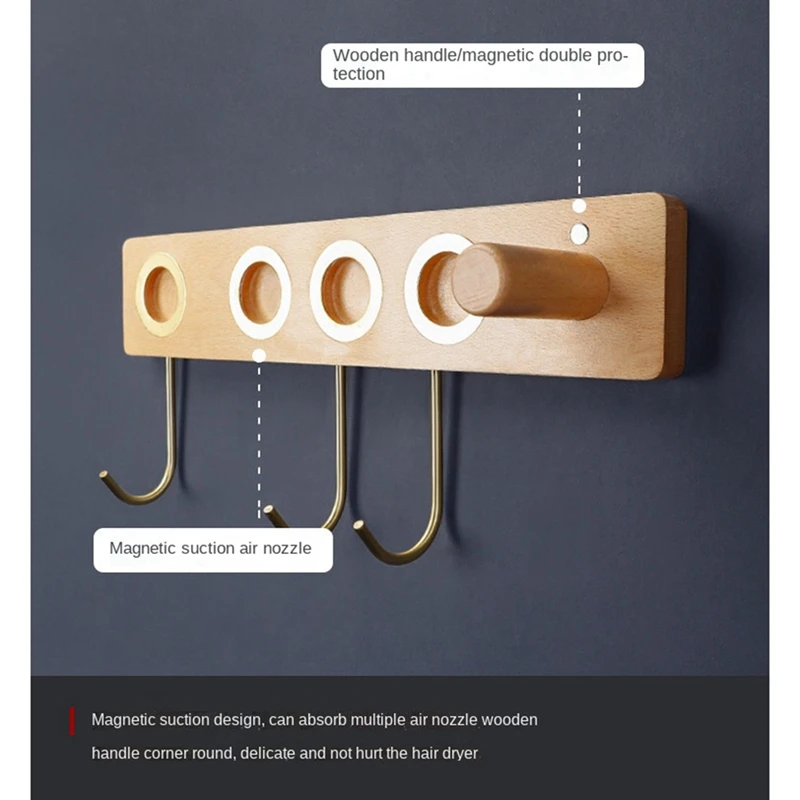 Wooden handle/magnetic double protection

Magnetic suction air nozzle

Magnetic suction design, can absorb multiple air nozzle wooden handle corner round, delicate and not hurt the hair dryer